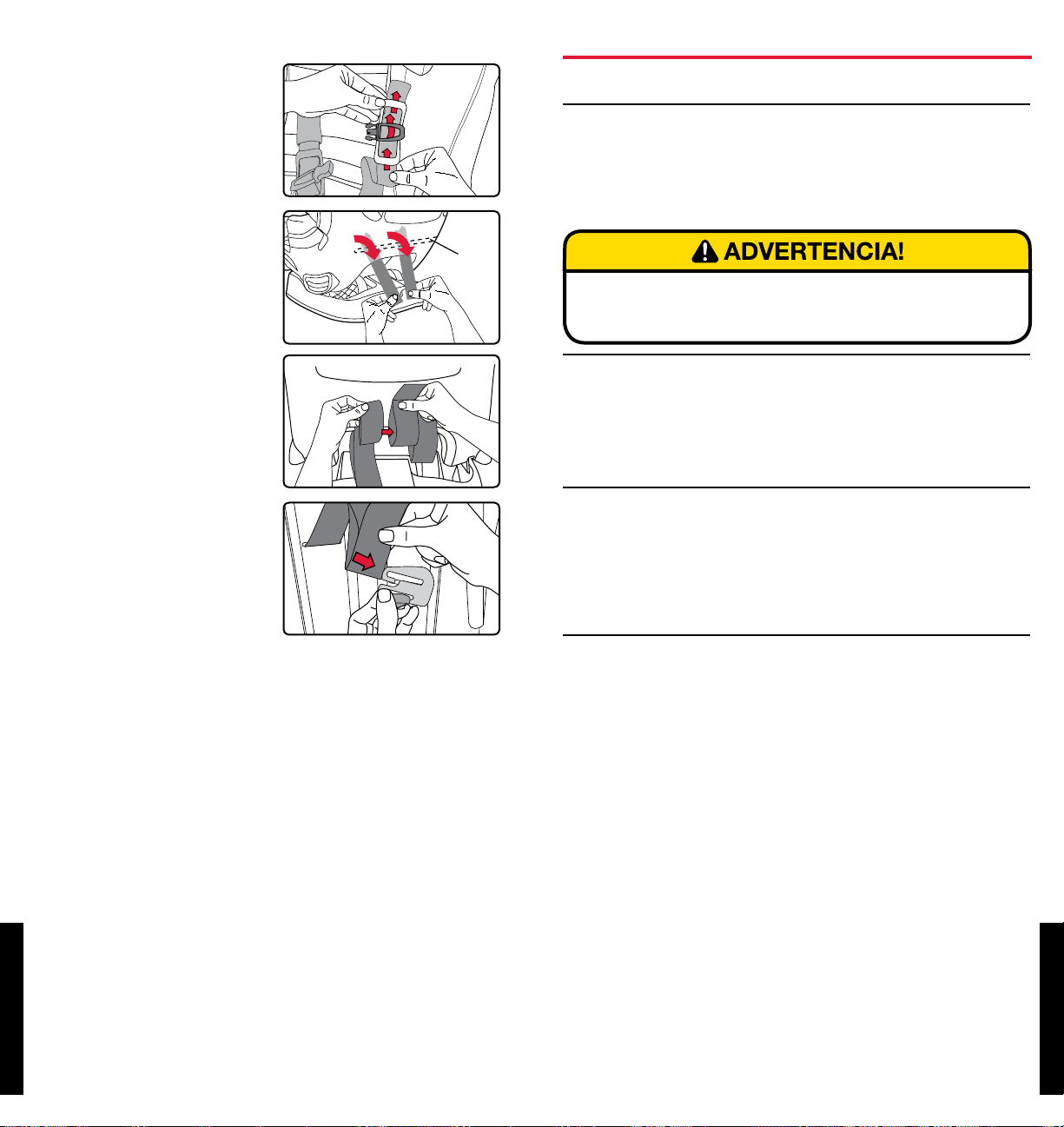 ADVERTENCIA!